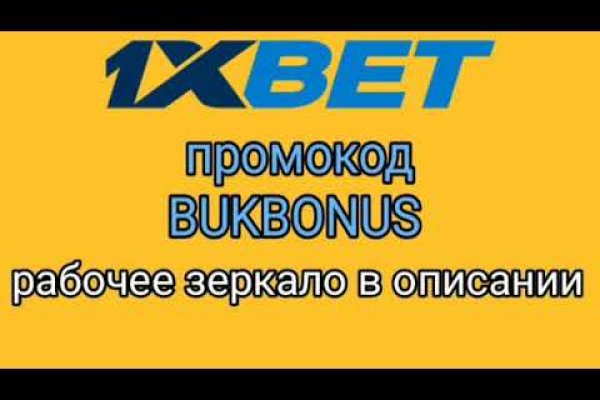 1XBET

промокод
BUKBONUS
рабочее зеркало в описании